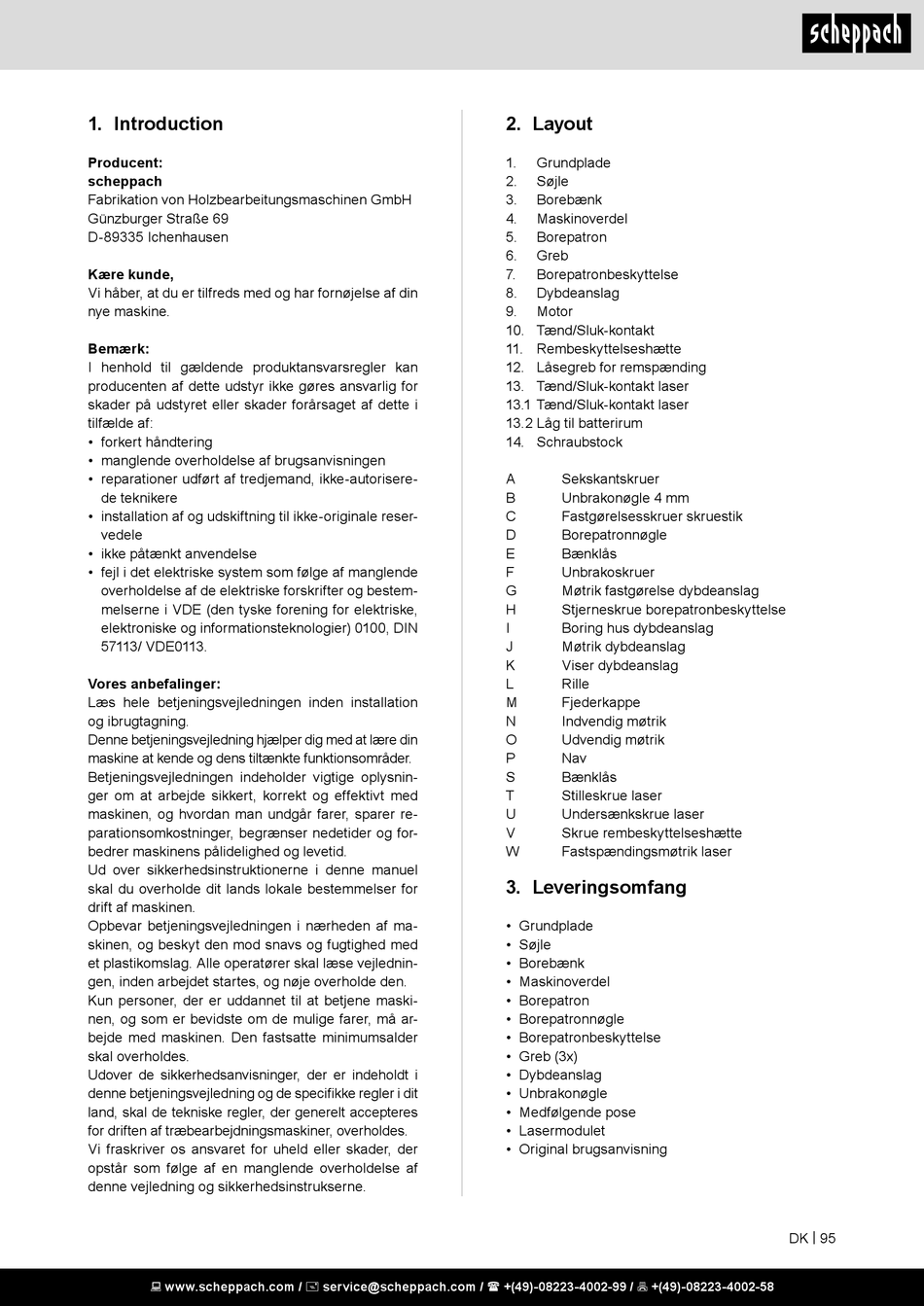 scheppach

1. Introduction

Producent:
scheppach
Fabrikation von Holzbearbeitungsmaschinen GmbH
Günzburger Straße 69
D-89335 Ichenhausen

Kære kunde,
Vi håber, at du er tilfreds med og har fornøjelse af din nye maskine.

Bemærk:
I henhold til gældende produktansvarsregler kan producenten af dette udstyr ikke gøres ansvarlig for skader på udstyret eller skader forårsaget af dette i tilfælde af:
• forkert håndtering
• manglende overholdelse af brugsanvisningen
• reparationer udført af tredjemand, ikke-autoriserede teknikere
• installation af og udskiftning til ikke-originale reservedele
• ikke påtænkt anvendelse
• fejl i det elektriske system som følge af manglende overholdelse af de elektriske forskrifter og bestemmelserne i VDE (den tyske forening for elektriske, elektroniske og informationsteknologier) 0100, DIN 57113/ VDE0113.

Vores anbefalinger:
Læs hele betjeningsvejledningen inden installation og ibrugtagning.
Denne betjeningsvejledning hjælper dig med at lære din maskine at kende og dens tiltænkte funktionsområder.
Betjeningsvejledningen indeholder vigtige oplysninger om at arbejde sikkert, korrekt og effektivt med maskinen, og hvordan man undgår farer, sparer reparationsomkostninger, begrænser nedetider og forbedrer maskinens pålidelighed og levetid.
Ud over sikkerhedsinstruktionerne i denne manuel skal du overholde dit lands lokale bestemmelser for drift af maskinen.
Opbevar betjeningsvejledningen i nærheden af maskinen, og beskyt den mod snavs og fugtighed med et plastikomslag. Alle operatører skal læse vejledningen, inden arbejdet startes, og nøje overholde den.
Kun personer, der er uddannet til at betjene maskinen, og som er bevidste om de mulige farer, må arbejde med maskinen. Den fastsatte minimumsalder skal overholdes.
Udover de sikkerhedsanvisninger, der er indeholdt i denne betjeningsvejledning og de specifikke regler i dit land, skal de tekniske regler, der generelt accepteres for driften af træbearbejdningsmaskiner, overholdes.
Vi fraskriver os ansvaret for uheld eller skader, der opstår som følge af en manglende overholdelse af denne vejledning og sikkerhedsinstrukserne.

2. Layout

1. Grundplade
2. Søjle
3. Borebænk
4. Maskinoverdel
5. Borepatron
6. Greb
7. Borepatronbeskyttelse
8. Dybdeanslag
9. Motor
10. Tænd/Sluk-kontakt
11. Rembeskyttelseshætte
12. Låsegreb for remspænding
13. Tænd/Sluk-kontakt laser
13.1 Tænd/Sluk-kontakt laser
13.2 Låg til batterirum
14. Schraubstock

A Sekskantskruer
B Unbrakonøgle 4 mm
C Fastgørelsesskruer skruestik
D Borepatronnøgle
E Bænklås
F Unbrakoskruer
G Møtrik fastgørelse dybdeanslag
H Stjerneskrue borepatronbeskyttelse
I Boring hus dybdeanslag
J Møtrik dybdeanslag
K Viser dybdeanslag
L Rille
M Fjederkappe
N Indvendig møtrik
O Udvendig møtrik
P Nav
S Bænklås
T Stilleskrue laser
U Undersænkskrue laser
V Skrue rembeskyttelseshætte
W Fastspændingsmøtrik laser

3. Leveringsomfang

• Grundplade
• Søjle
• Borebænk
• Maskinoverdel
• Borepatron
• Borepatronnøgle
• Borepatronbeskyttelse
• Greb (3x)
• Dybdeanslag
• Unbrakonøgle
• Medfølgende pose
• Lasermodulet
• Original brugsanvisning

DK | 95

www.scheppach.com / service@scheppach.com / +(49)-08223-4002-99 / +(49)-08223-4002-58